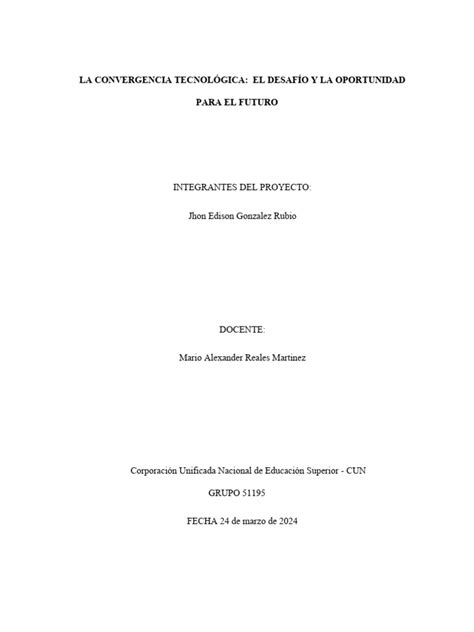 LA CONVERGENCIA TECNOLÓGICA: EL DESAFÍO Y LA OPORTUNIDAD PARA EL FUTURO

INTEGRANTES DEL PROYECTO:

Jhon Edison Gonzalez Rubio

DOCENTE:

Mario Alexander Reales Martinez

Corporación Unificada Nacional de Educación Superior - CUN

GRUPO 51195

FECHA 24 de marzo de 2024